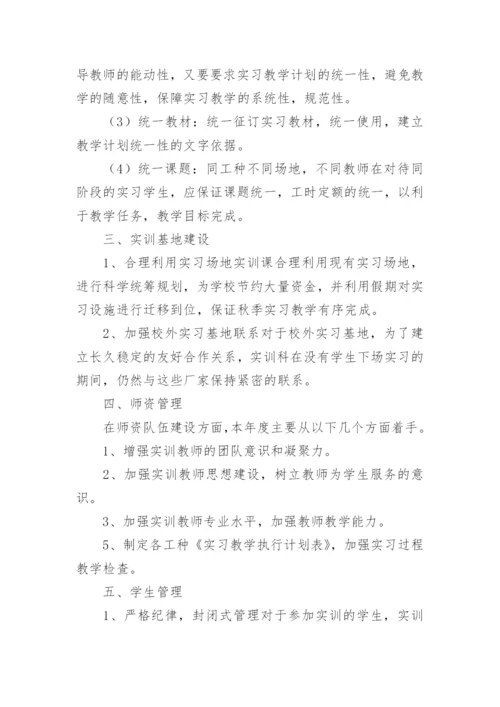 导教师的能动性，又要要求实习教学计划的统一性，避免教学的随意性，保障实习教学的系统性，规范性。

（3）统一教材：统一征订实习教材，统一使用，建立教学计划统一性的文字依据。

（4）统一课题：同工种不同场地，不同教师在对待同阶段的实习学生，应保证课题统一，工时定额的统一，以利于教学任务，教学目标完成。

三、实训基地建设

1、合理利用实习场地实训课合理利用现有实习场地，进行科学统筹规划，为学校节约大量资金，并利用假期对实习设施进行迁移到位，保证秋季实习教学有序完成。

2、加强校外实习基地联系对于校外实习基地，为了建立长久稳定的友好合作关系，实训科在没有学生下场实习的期间，仍然与这些厂家保持紧密的联系。

四、师资管理

在师资队伍建设方面，本年度主要从以下几个方面着手。

1、增强实训教师的团队意识和凝聚力。

2、加强实训教师思想建设，树立教师为学生服务的意识。

3、加强实训教师专业水平，加强教师教学能力。

5、制定各工种《实习教学执行计划表》，加强实习过程教学检查。

五、学生管理

1、严格纪律，封闭式管理对于参加实训的学生，实训